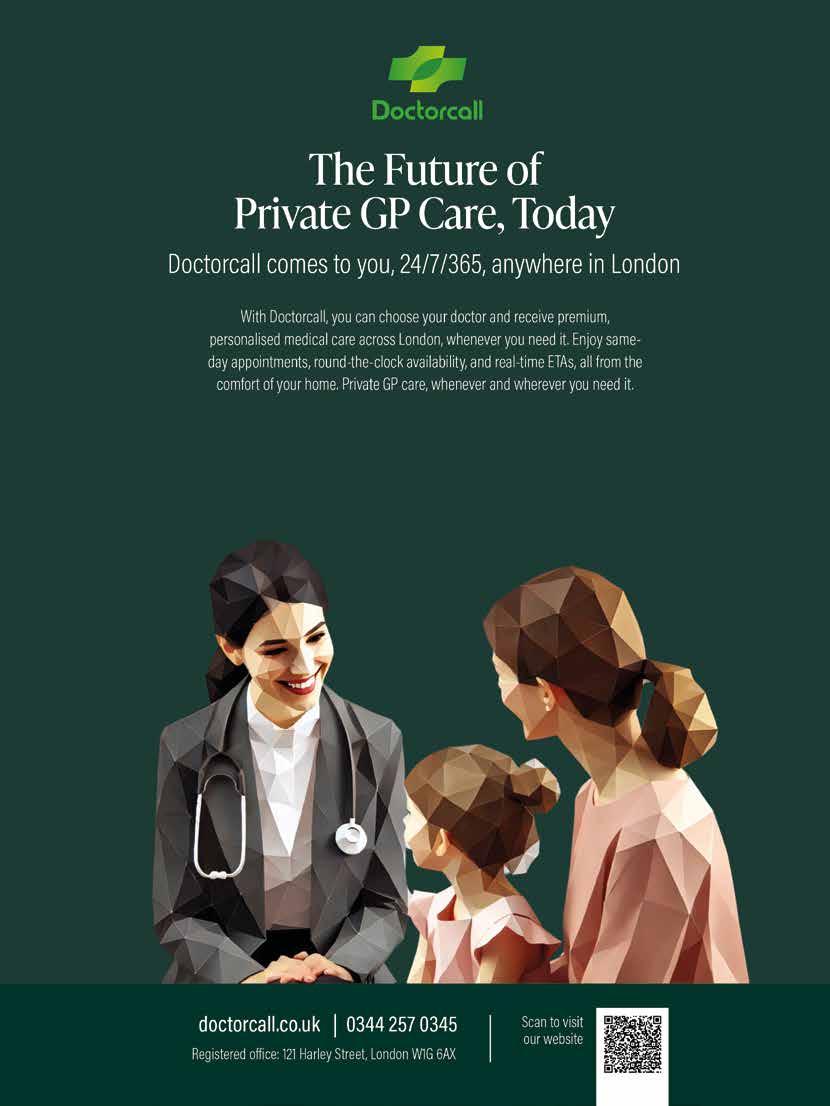 Doctorcall

The Future of Private GP Care, Today

Doctorcall comes to you, 24/7/365, anywhere in London

With Doctorcall, you can choose your doctor and receive premium, personalised medical care across London, whenever you need it. Enjoy same-day appointments, round-the-clock availability, and real-time ETAs, all from the comfort of your home. Private GP care, whenever and wherever you need it.

doctorcall.co.uk | 0344 257 0345

Registered office: 121 Harley Street, London W1G 6AX

Scan to visit our website